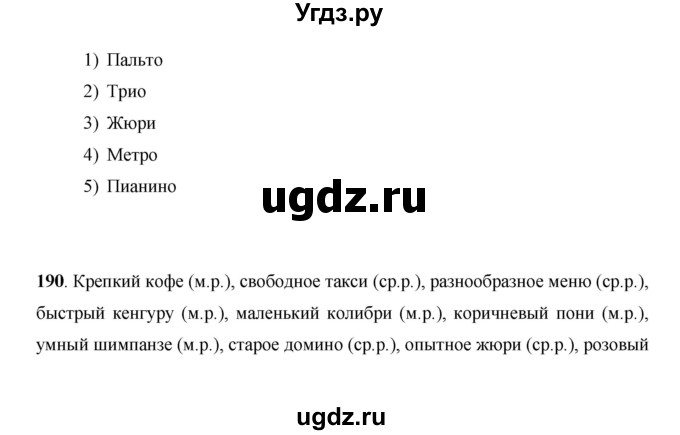 Угдз.ру

1) Пальто
2) Трио
3) Жюри
4) Метро
5) Пианино

ugdz.ru

190. Крепкий кофе (м.р.), свободное такси (ср.р.), разнообразное меню (ср.р.), быстрый кенгуру (м.р.), маленький колибри (м.р.), коричневый пони (м.р.), умный шимпанзе (м.р.), старое домино (ср.р.), опытное жюри (ср.р.), розовый

ugdz.ru